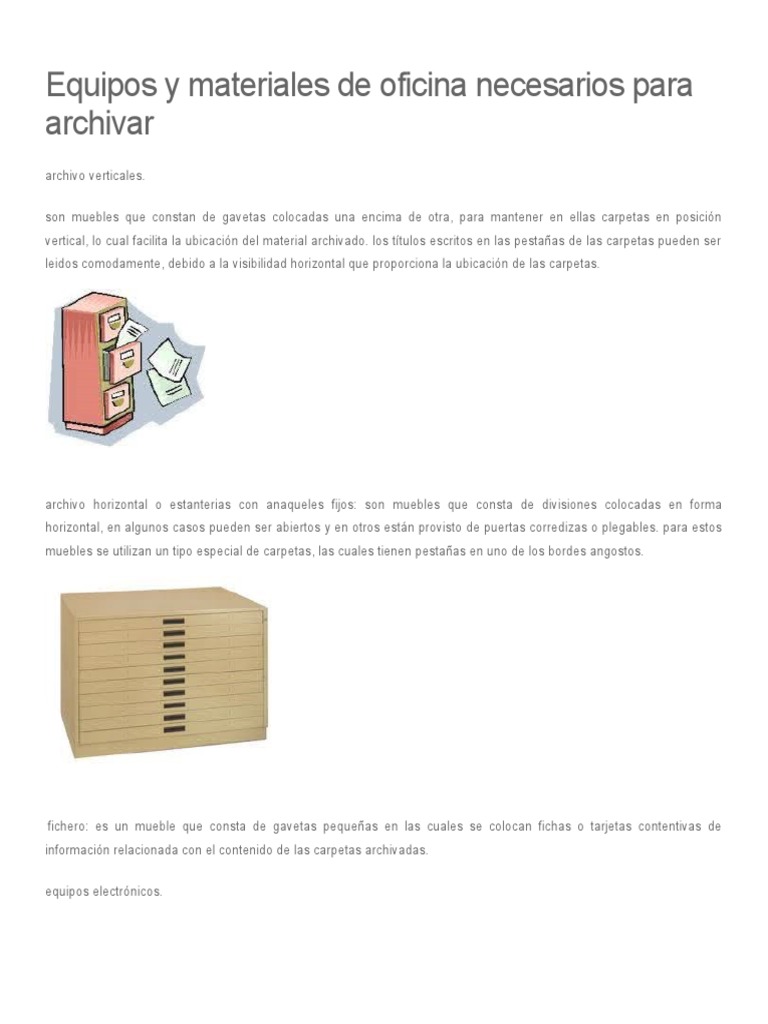 Equipos y materiales de oficina necesarios para archivar

archivo verticales.

son muebles que constan de gavetas colocadas una encima de otra, para mantener en ellas carpetas en posición vertical, lo cual facilita la ubicación del material archivado. los títulos escritos en las pestañas de las carpetas pueden ser leidos comodamente, debido a la visibilidad horizontal que proporciona la ubicación de las carpetas.

archivo horizontal o estanterias con anaqueles fijos: son muebles que consta de divisiones colocadas en forma horizontal, en algunos casos pueden ser abiertos y en otros están provisto de puertas corredizas o plegables. para estos muebles se utilizan un tipo especial de carpetas, las cuales tienen pestañas en uno de los bordes angostos.

fichero: es un mueble que consta de gavetas pequeñas en las cuales se colocan fichas o tarjetas contentivas de información relacionada con el contenido de las carpetas archivadas.

equipos electrónicos.